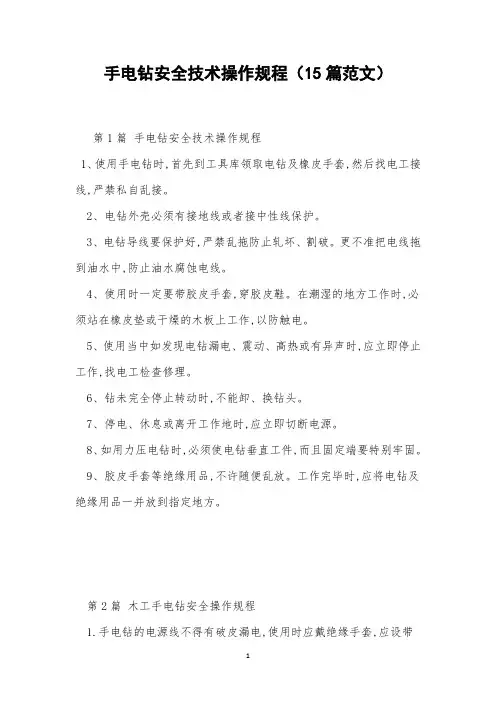 手电钻安全技术操作规程（15篇范文）

第1篇 手电钻安全技术操作规程

1、使用手电钻时,首先到工具库领取电钻及橡皮手套,然后找电工接线,严禁私自乱接。

2、电钻外壳必须有接地线或者接中性线保护。

3、电钻导线要保护好,严禁乱拖防止轧坏、割破。更不准把电线拖到油水中,防止油水腐蚀电线。

4、使用时一定要带胶皮手套,穿胶皮鞋。在潮湿的地方工作时,必须站在橡皮垫或干燥的木板上工作,以防触电。

5、使用当中如发现电钻漏电、震动、高热或有异声时,应立即停止工作,找电工检查修理。

6、钻未完全停止转动时,不能卸、换钻头。

7、停电、休息或离开工作地时,应立即切断电源。

8、如用力压电钻时,必须使电钻垂直工件,而且固定端要特别牢固。

9、胶皮手套等绝缘用品,不许随便乱放。工作完毕时,应将电钻及绝缘用品一并放到指定地方。

第2篇 木工手电钻安全操作规程

1.手电钻的电源线不得有破皮漏电,使用时应戴绝缘手套,应设带

1